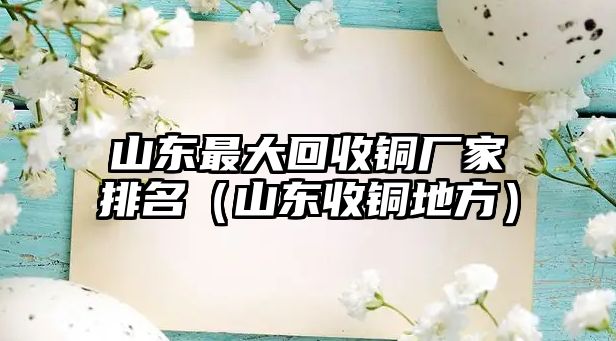 山东最大回收铜厂家排名（山东收铜地方）